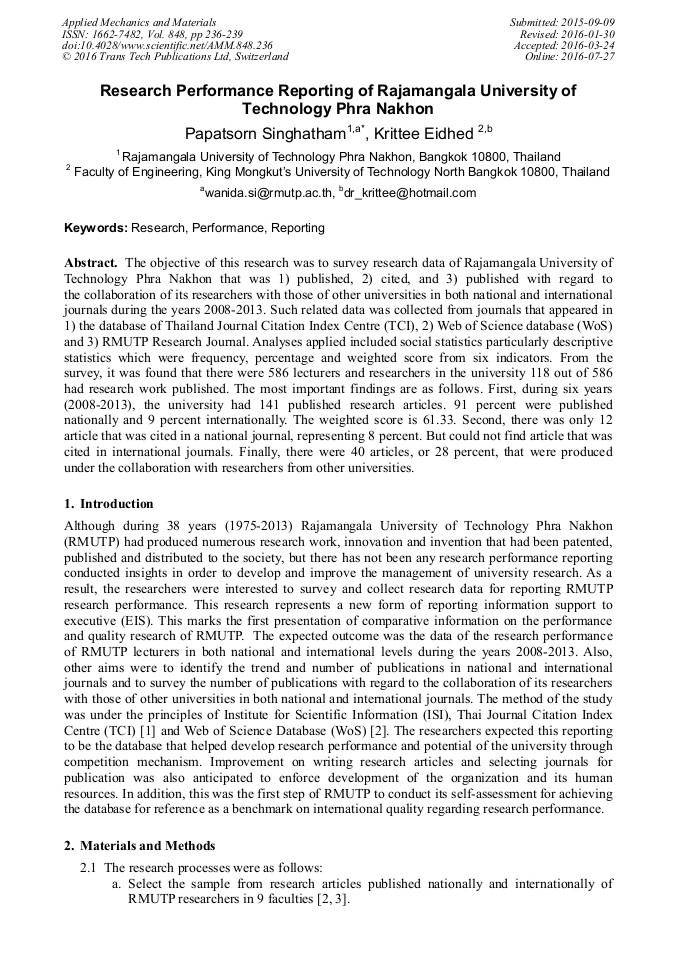 Applied Mechanics and Materials
ISSN: 1662-7482, Vol. 848, pp 236-239
doi:10.4028/www.scientific.net/AMM.848.236
© 2016 Trans Tech Publications Ltd, Switzerland

Submitted: 2015-09-09
Revised: 2016-01-30
Accepted: 2016-03-24
Online: 2016-07-27

Research Performance Reporting of Rajamangala University of Technology Phra Nakhon

Papatsorn Singhatham$^{1,a*}$, Krittee Eidhed $^{2,b}$

$^{1}$ Rajamangala University of Technology Phra Nakhon, Bangkok 10800, Thailand
$^{2}$ Faculty of Engineering, King Mongkut's University of Technology North Bangkok 10800, Thailand

$^{a}$wanida.si@rmutp.ac.th, $^{b}$dr_krittee@hotmail.com

Keywords: Research, Performance, Reporting

Abstract. The objective of this research was to survey research data of Rajamangala University of Technology Phra Nakhon that was 1) published, 2) cited, and 3) published with regard to the collaboration of its researchers with those of other universities in both national and international journals during the years 2008-2013. Such related data was collected from journals that appeared in 1) the database of Thailand Journal Citation Index Centre (TCI), 2) Web of Science database (WoS) and 3) RMUTP Research Journal. Analyses applied included social statistics particularly descriptive statistics which were frequency, percentage and weighted score from six indicators. From the survey, it was found that there were 586 lecturers and researchers in the university 118 out of 586 had research work published. The most important findings are as follows. First, during six years (2008-2013), the university had 141 published research articles. 91 percent were published nationally and 9 percent internationally. The weighted score is 61.33. Second, there was only 12 article that was cited in a national journal, representing 8 percent. But could not find article that was cited in international journals. Finally, there were 40 articles, or 28 percent, that were produced under the collaboration with researchers from other universities.

1. Introduction
Although during 38 years (1975-2013) Rajamangala University of Technology Phra Nakhon (RMUTP) had produced numerous research work, innovation and invention that had been patented, published and distributed to the society, but there has not been any research performance reporting conducted insights in order to develop and improve the management of university research. As a result, the researchers were interested to survey and collect research data for reporting RMUTP research performance. This research represents a new form of reporting information support to executive (EIS). This marks the first presentation of comparative information on the performance and quality research of RMUTP. The expected outcome was the data of the research performance of RMUTP lecturers in both national and international levels during the years 2008-2013. Also, other aims were to identify the trend and number of publications in national and international journals and to survey the number of publications with regard to the collaboration of its researchers with those of other universities in both national and international journals. The method of the study was under the principles of Institute for Scientific Information (ISI), Thai Journal Citation Index Centre (TCI) [1] and Web of Science Database (WoS) [2]. The researchers expected this reporting to be the database that helped develop research performance and potential of the university through competition mechanism. Improvement on writing research articles and selecting journals for publication was also anticipated to enforce development of the organization and its human resources. In addition, this was the first step of RMUTP to conduct its self-assessment for achieving the database for reference as a benchmark on international quality regarding research performance.

2. Materials and Methods
2.1 The research processes were as follows:
a. Select the sample from research articles published nationally and internationally of RMUTP researchers in 9 faculties [2, 3].